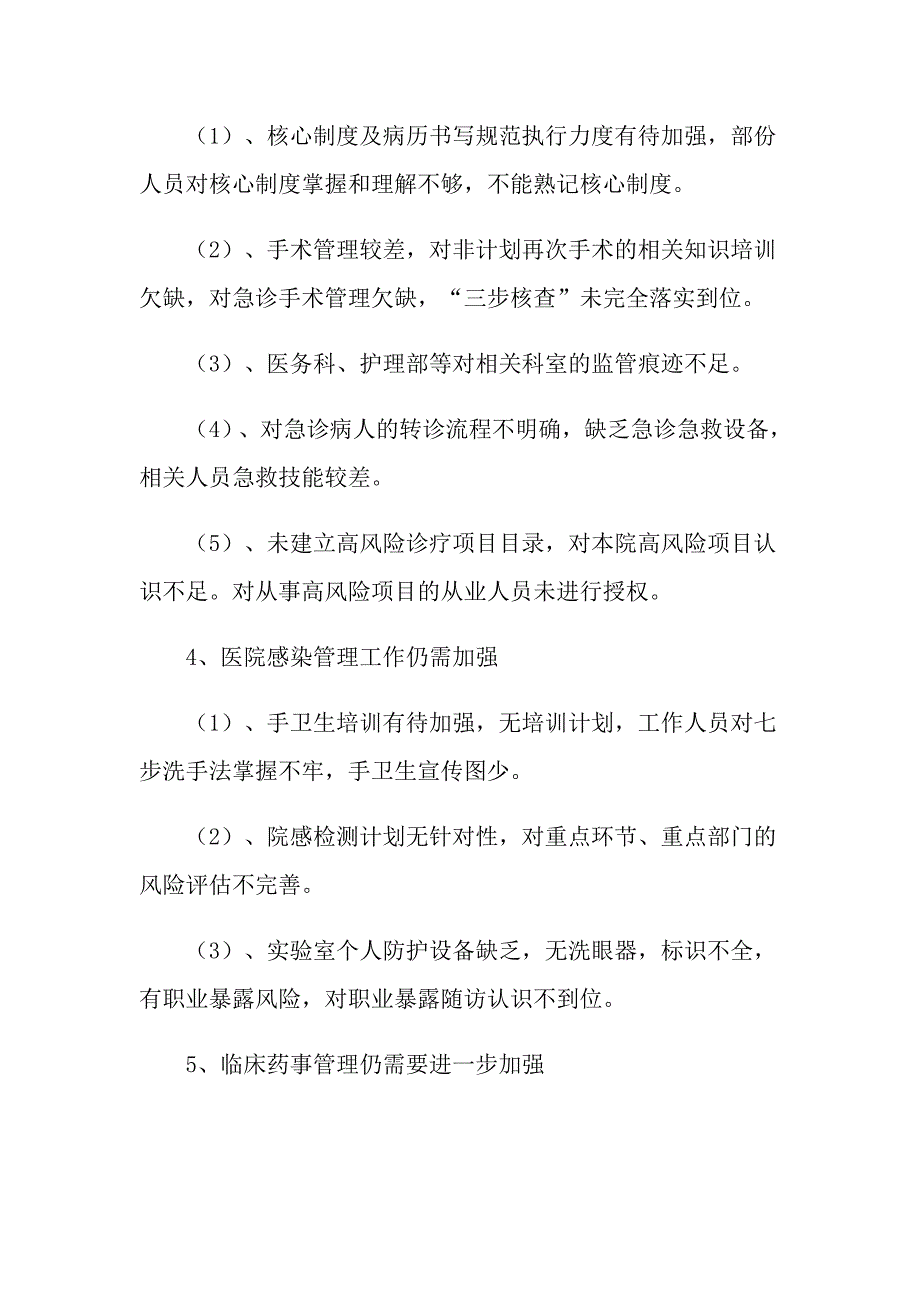 （1）、核心制度及病历书写规范执行力度有待加强，部份人员对核心制度掌握和理解不够，不能熟记核心制度。

（2）、手术管理较差，对非计划再次手术的相关知识培训欠缺，对急诊手术管理欠缺，“三步核查”未完全落实到位。

（3）、医务科、护理部等对相关科室的监管痕迹不足。

（4）、对急诊病人的转诊流程不明确，缺乏急诊急救设备，相关人员急救技能较差。

（5）、未建立高风险诊疗项目目录，对本院高风险项目认识不足。对从事高风险项目的从业人员未进行授权。

4、医院感染管理工作仍需加强

（1）、手卫生培训有待加强，无培训计划，工作人员对七步洗手法掌握不牢，手卫生宣传图少。

（2）、院感检测计划无针对性，对重点环节、重点部门的风险评估不完善。

（3）、实验室个人防护设备缺乏，无洗眼器，标识不全，有职业暴露风险，对职业暴露随访认识不到位。

5、临床药事管理仍需要进一步加强